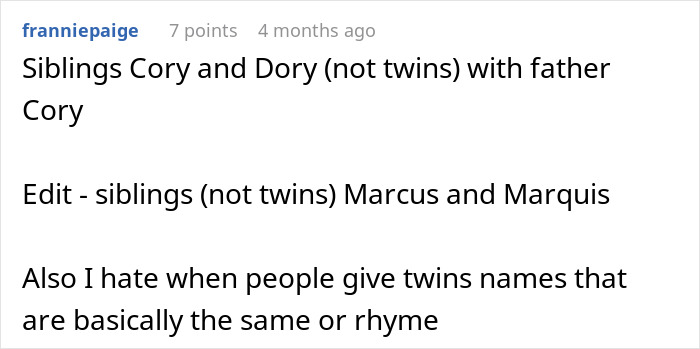 franniepaige 7 points 4 months ago

Siblings Cory and Dory (not twins) with father Cory

Edit - siblings (not twins) Marcus and Marquis

Also I hate when people give twins names that are basically the same or rhyme